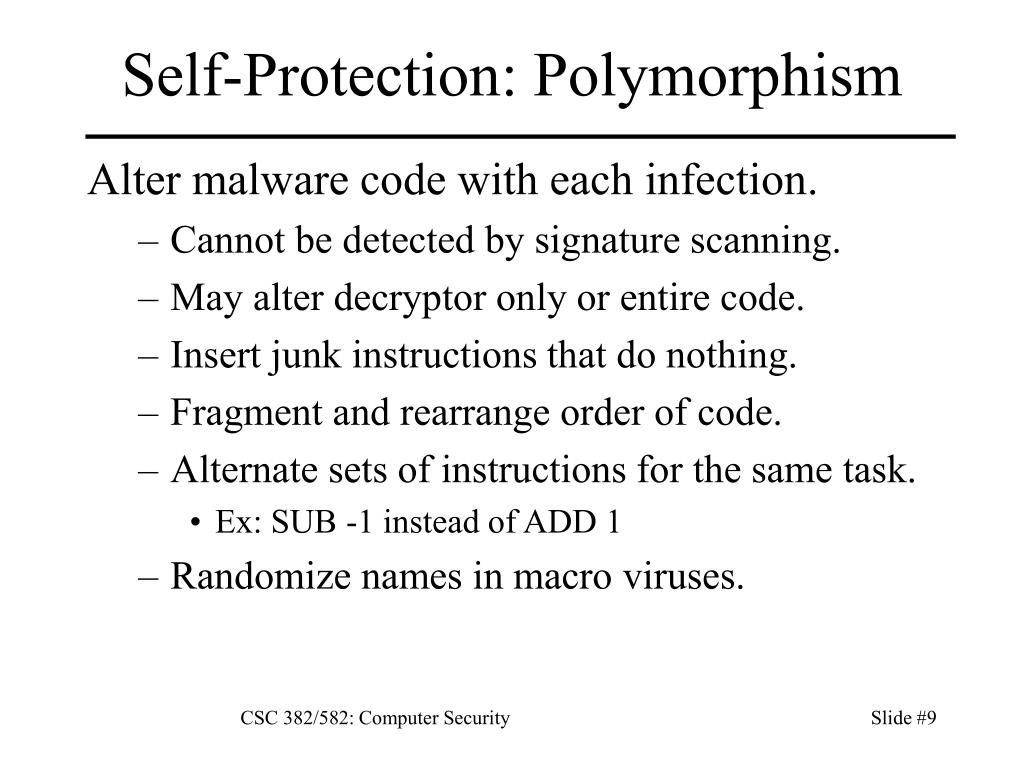 Self-Protection: Polymorphism

Alter malware code with each infection.

– Cannot be detected by signature scanning.
– May alter decryptor only or entire code.
– Insert junk instructions that do nothing.
– Fragment and rearrange order of code.
– Alternate sets of instructions for the same task.
  • Ex: SUB -1 instead of ADD 1
– Randomize names in macro viruses.

CSC 382/582: Computer Security

Slide #9